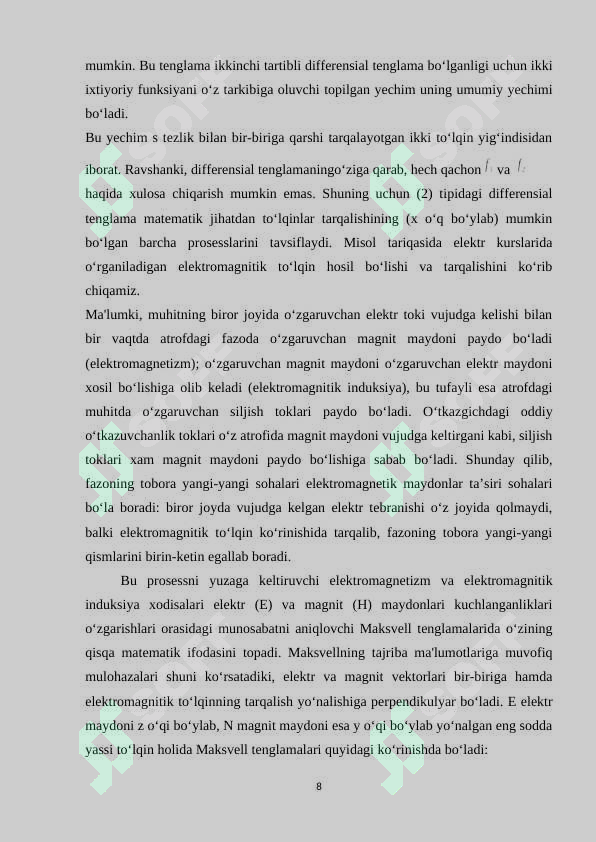 mumkin. Bu tenglama ikkinchi tartibli differensial tenglama bo‘lganligi uchun ikki ixtiyoriy funksiyani o‘z tarkibiga oluvchi topilgan yechim uning umumiy yechimi bo‘ladi.
Bu yechim s tezlik bilan bir-biriga qarshi tarqalayotgan ikki to‘lqin yig‘indisidan iborat. Ravshanki, differensial tenglamaningo‘ziga qarab, hech qachon $f_1$ va $f_2$ haqida xulosa chiqarish mumkin emas. Shuning uchun (2) tipidagi differensial tenglama matematik jihatdan to‘lqinlar tarqalishining (x o‘q bo‘ylab) mumkin bo‘lgan barcha prosesslarini tavsiflaydi. Misol tariqasida elektr kurslarida o‘rganiladigan elektromagnitik to‘lqin hosil bo‘lishi va tarqalishini ko‘rib chiqamiz.
Ma'lumki, muhitning biror joyida o‘zgaruvchan elektr toki vujudga kelishi bilan bir vaqtda atrofdagi fazoda o‘zgaruvchan magnit maydoni paydo bo‘ladi (elektromagnetizm); o‘zgaruvchan magnit maydoni o‘zgaruvchan elektr maydoni xosil bo‘lishiga olib keladi (elektromagnitik induksiya), bu tufayli esa atrofdagi muhitda o‘zgaruvchan siljish toklari paydo bo‘ladi. O‘tkazgichdagi oddiy o‘tkazuvchanlik toklari o‘z atrofida magnit maydoni vujudga keltirgani kabi, siljish toklari xam magnit maydoni paydo bo‘lishiga sabab bo‘ladi. Shunday qilib, fazoning tobora yangi-yangi sohalari elektromagnetik maydonlar ta’siri sohalari bo‘la boradi: biror joyda vujudga kelgan elektr tebranishi o‘z joyida qolmaydi, balki elektromagnitik to‘lqin ko‘rinishida tarqalib, fazoning tobora yangi-yangi qismlarini birin-ketin egallab boradi.
Bu prosessni yuzaga keltiruvchi elektromagnetizm va elektromagnitik induksiya xodisalari elektr (E) va magnit (H) maydonlari kuchlanganliklari o‘zgarishlari orasidagi munosabatni aniqlovchi Maksvell tenglamalarida o‘zining qisqa matematik ifodasini topadi. Maksvellning tajriba ma'lumotlariga muvofiq mulohazalari shuni ko‘rsatadiki, elektr va magnit vektorlari bir-biriga hamda elektromagnitik to‘lqinning tarqalish yo‘nalishiga perpendikulyar bo‘ladi. E elektr maydoni z o‘qi bo‘ylab, N magnit maydoni esa y o‘qi bo‘ylab yo‘nalgan eng sodda yassi to‘lqin holida Maksvell tenglamalari quyidagi ko‘rinishda bo‘ladi:
8